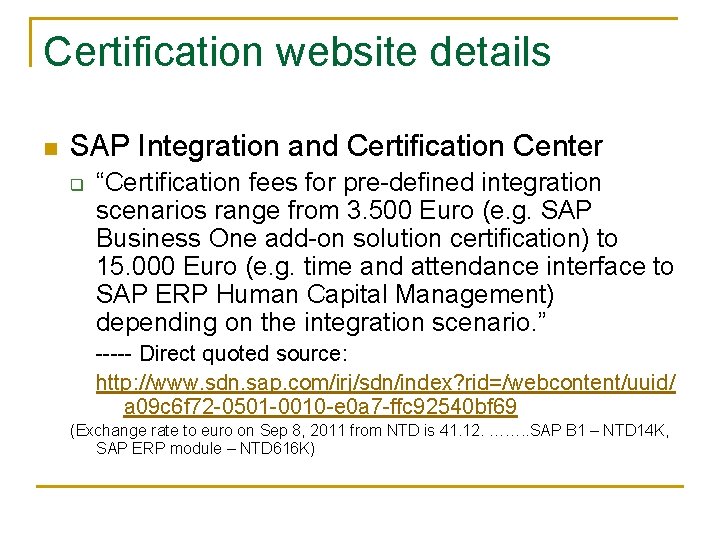 Certification website details

SAP Integration and Certification Center

“Certification fees for pre-defined integration scenarios range from 3.500 Euro (e.g. SAP Business One add-on solution certification) to 15.000 Euro (e.g. time and attendance interface to SAP ERP Human Capital Management) depending on the integration scenario.”

----- Direct quoted source:

http://www.sdn.sap.com/irj/sdn/index?rid=/webcontent/uuid/a09c6f72-0501-0010-e0a7-ffc92540bf69

(Exchange rate to euro on Sep 8, 2011 from NTD is 41.12. ……..SAP B1 – NTD14K, SAP ERP module – NTD616K)